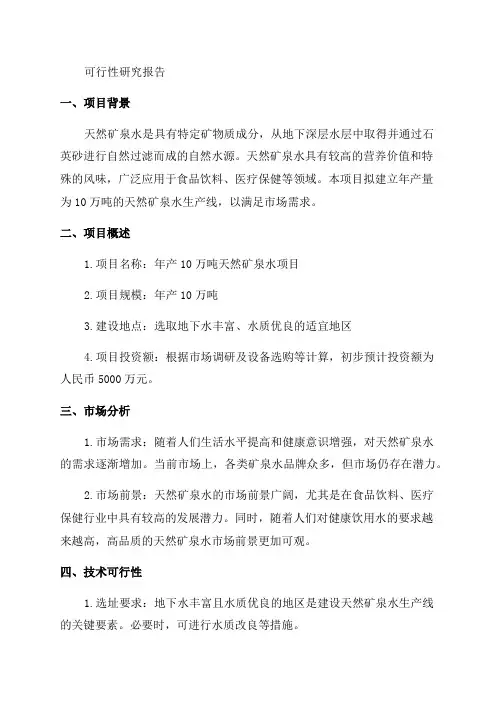 可行性研究报告

一、项目背景

天然矿泉水是具有特定矿物质成分，从地下深层水层中取得并通过石英砂进行自然过滤而成的自然水源。天然矿泉水具有较高的营养价值和特殊的风味，广泛应用于食品饮料、医疗保健等领域。本项目拟建立年产量为10万吨的天然矿泉水生产线，以满足市场需求。

二、项目概述

1.项目名称：年产10万吨天然矿泉水项目

2.项目规模：年产10万吨

3.建设地点：选取地下水丰富、水质优良的适宜地区

4.项目投资额：根据市场调研及设备选购等计算，初步预计投资额为人民币5000万元。

三、市场分析

1.市场需求：随着人们生活水平提高和健康意识增强，对天然矿泉水的需求逐渐增加。当前市场上，各类矿泉水品牌众多，但市场仍存在潜力。

2.市场前景：天然矿泉水的市场前景广阔，尤其是在食品饮料、医疗保健行业中具有较高的发展潜力。同时，随着人们对健康饮用水的要求越来越高，高品质的天然矿泉水市场前景更加可观。

四、技术可行性

1.选址要求：地下水丰富且水质优良的地区是建设天然矿泉水生产线的关键要素。必要时，可进行水质改良等措施。